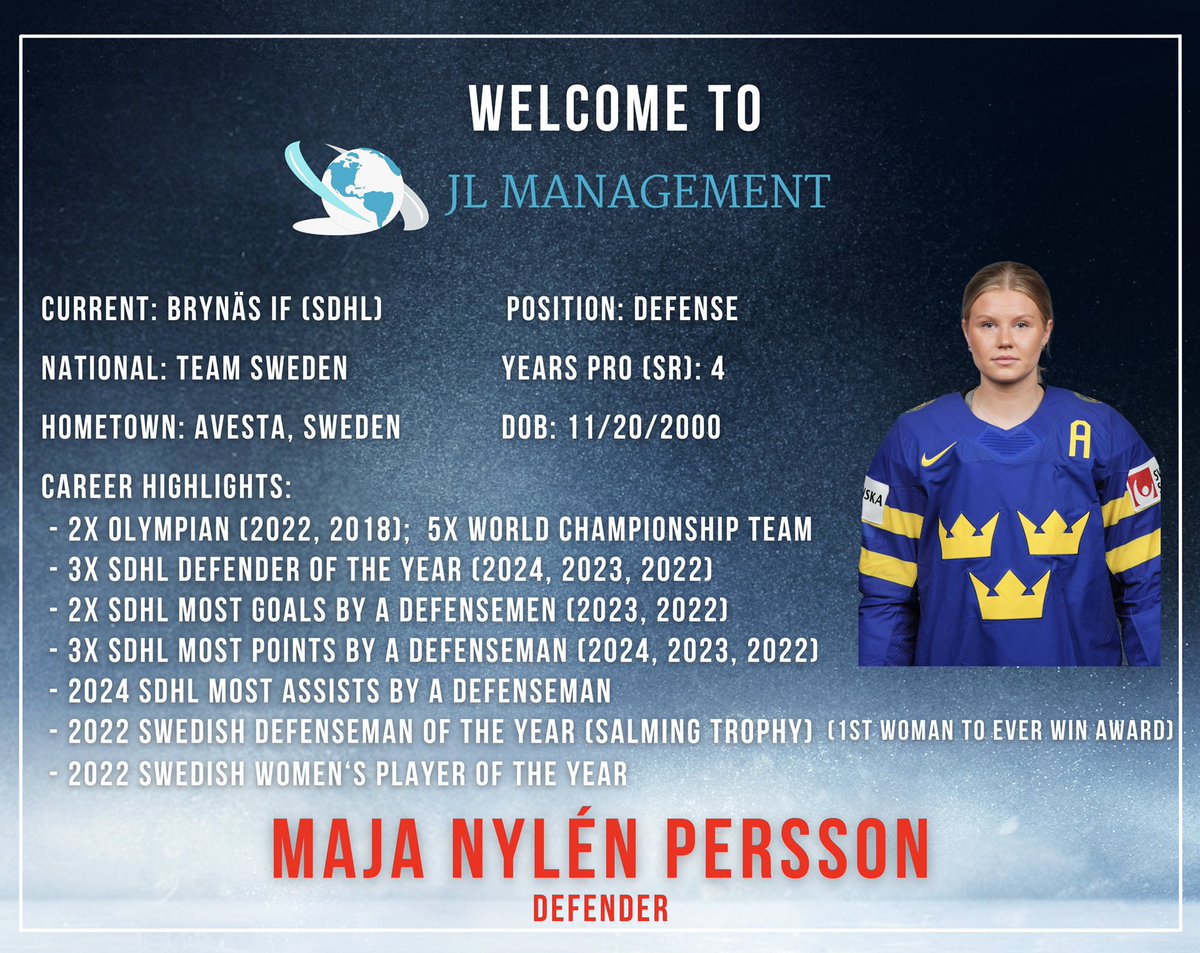 WELCOME TO

JL MANAGEMENT

CURRENT: BRYNÄS IF (SDHL)

NATIONAL: TEAM SWEDEN

HOMETOWN: AVESTA, SWEDEN

POSITION: DEFENSE

YEARS PRO (SR): 4

DOB: 11/20/2000

CAREER HIGHLIGHTS:
- 2X OLYMPIAN (2022, 2018); 5X WORLD CHAMPIONSHIP TEAM
- 3X SDHL DEFENDER OF THE YEAR (2024, 2023, 2022)
- 2X SDHL MOST GOALS BY A DEFENSEMEN (2023, 2022)
- 3X SDHL MOST POINTS BY A DEFENSEMAN (2024, 2023, 2022)
- 2024 SDHL MOST ASSISTS BY A DEFENSEMAN
- 2022 SWEDISH DEFENSEMAN OF THE YEAR (SALMING TROPHY) (1ST WOMAN TO EVER WIN AWARD)
- 2022 SWEDISH WOMEN'S PLAYER OF THE YEAR

MAJA NYLÉN PERSSON
DEFENDER